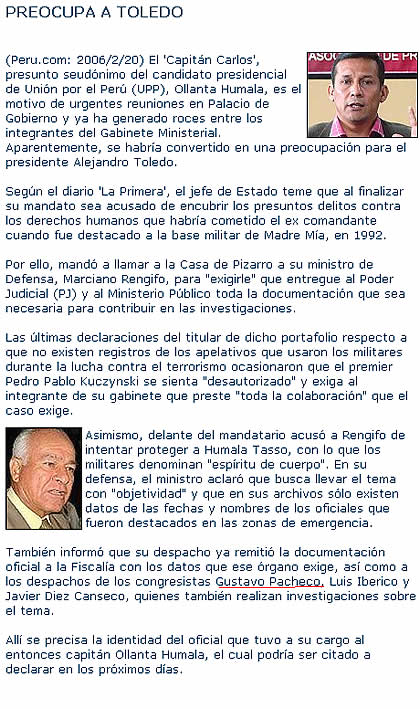 PREOCUPA A TOLEDO

(Peru.com: 2006/2/20) El 'Capitán Carlos', presunto seudónimo del candidato presidencial de Unión por el Perú (UPP), Ollanta Humala, es el motivo de urgentes reuniones en Palacio de Gobierno y ya ha generado roces entre los integrantes del Gabinete Ministerial. Aparentemente, se habría convertido en una preocupación para el presidente Alejandro Toledo.

Según el diario 'La Primera', el jefe de Estado teme que al finalizar su mandato sea acusado de encubrir los presuntos delitos contra los derechos humanos que habría cometido el ex comandante cuando fue destacado a la base militar de Madre Mía, en 1992.

Por ello, mandó a llamar a la Casa de Pizarro a su ministro de Defensa, Marciano Rengifo, para "exigirle" que entregue al Poder Judicial (PJ) y al Ministerio Público toda la documentación que sea necesaria para contribuir en las investigaciones.

Las últimas declaraciones del titular de dicho portafolio respecto a que no existen registros de los apelativos que usaron los militares durante la lucha contra el terrorismo ocasionaron que el premier Pedro Pablo Kuczynski se sienta "desautorizado" y exiga al integrante de su gabinete que preste "toda la colaboración" que el caso exige.

Asimismo, delante del mandatario acusó a Rengifo de intentar proteger a Humala Tasso, con lo que los militares denominan "espíritu de cuerpo". En su defensa, el ministro aclaró que busca llevar el tema con "objetividad" y que en sus archivos sólo existen datos de las fechas y nombres de los oficiales que fueron destacados en las zonas de emergencia.

También informó que su despacho ya remitió la documentación oficial a la Fiscalía con los datos que ese órgano exige, así como a los despachos de los congresistas Gustavo Pacheco, Luis Iberico y Javier Diez Canseco, quienes también realizan investigaciones sobre el tema.

Allí se precisa la identidad del oficial que tuvo a su cargo al entonces capitán Ollanta Humala, el cual podría ser citado a declarar en los próximos días.